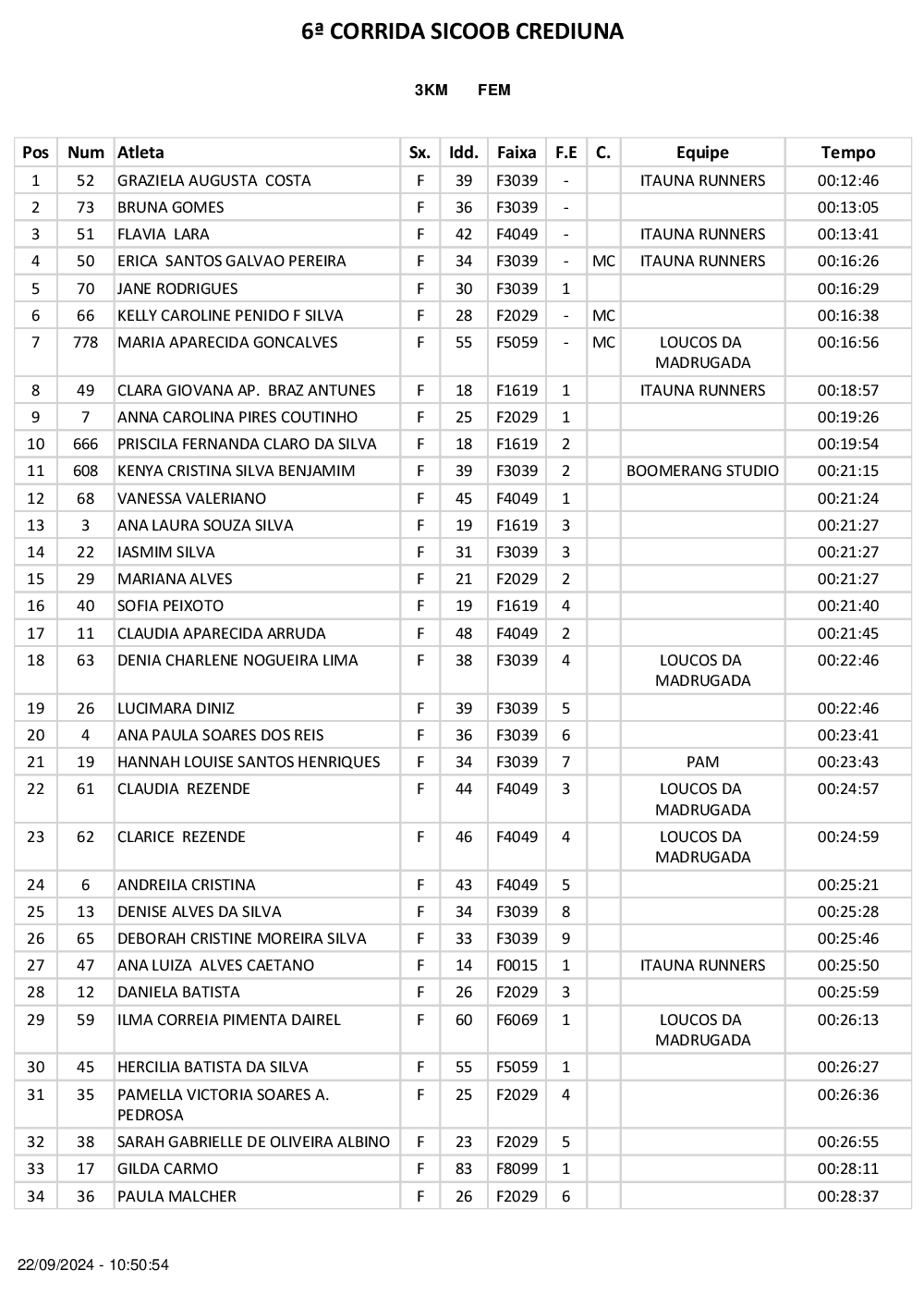 6ª CORRIDA SICOOB CREDIUNA

3KM FEM

| Pos | Num | Atleta | Sx. | Idd. | Faixa | F.E | C. | Equipe | Tempo |
|---|---|---|---|---|---|---|---|---|---|
| 1 | 52 | GRAZIELA AUGUSTA COSTA | F | 39 | F3039 | - | | ITAUNA RUNNERS | 00:12:46 |
| 2 | 73 | BRUNA GOMES | F | 36 | F3039 | - | | | 00:13:05 |
| 3 | 51 | FLAVIA LARA | F | 42 | F4049 | - | | ITAUNA RUNNERS | 00:13:41 |
| 4 | 50 | ERICA SANTOS GALVAO PEREIRA | F | 34 | F3039 | - | MC | ITAUNA RUNNERS | 00:16:26 |
| 5 | 70 | JANE RODRIGUES | F | 30 | F3039 | 1 | | | 00:16:29 |
| 6 | 66 | KELLY CAROLINE PENIDO F SILVA | F | 28 | F2029 | - | MC | | 00:16:38 |
| 7 | 778 | MARIA APARECIDA GONCALVES | F | 55 | F5059 | - | MC | LOUCOS DA MADRUGADA | 00:16:56 |
| 8 | 49 | CLARA GIOVANA AP. BRAZ ANTUNES | F | 18 | F1619 | 1 | | ITAUNA RUNNERS | 00:18:57 |
| 9 | 7 | ANNA CAROLINA PIRES COUTINHO | F | 25 | F2029 | 1 | | | 00:19:26 |
| 10 | 666 | PRISCILA FERNANDA CLARO DA SILVA | F | 18 | F1619 | 2 | | | 00:19:54 |
| 11 | 608 | KENYA CRISTINA SILVA BENJAMIM | F | 39 | F3039 | 2 | | BOOMERANG STUDIO | 00:21:15 |
| 12 | 68 | VANESSA VALERIANO | F | 45 | F4049 | 1 | | | 00:21:24 |
| 13 | 3 | ANA LAURA SOUZA SILVA | F | 19 | F1619 | 3 | | | 00:21:27 |
| 14 | 22 | IASMIM SILVA | F | 31 | F3039 | 3 | | | 00:21:27 |
| 15 | 29 | MARIANA ALVES | F | 21 | F2029 | 2 | | | 00:21:27 |
| 16 | 40 | SOFIA PEIXOTO | F | 19 | F1619 | 4 | | | 00:21:40 |
| 17 | 11 | CLAUDIA APARECIDA ARRUDA | F | 48 | F4049 | 2 | | | 00:21:45 |
| 18 | 63 | DENIA CHARLENE NOGUEIRA LIMA | F | 38 | F3039 | 4 | | LOUCOS DA MADRUGADA | 00:22:46 |
| 19 | 26 | LUCIMARA DINIZ | F | 39 | F3039 | 5 | | | 00:22:46 |
| 20 | 4 | ANA PAULA SOARES DOS REIS | F | 36 | F3039 | 6 | | | 00:23:41 |
| 21 | 19 | HANNAH LOUISE SANTOS HENRIQUES | F | 34 | F3039 | 7 | | PAM | 00:23:43 |
| 22 | 61 | CLAUDIA REZENDE | F | 44 | F4049 | 3 | | LOUCOS DA MADRUGADA | 00:24:57 |
| 23 | 62 | CLARICE REZENDE | F | 46 | F4049 | 4 | | LOUCOS DA MADRUGADA | 00:24:59 |
| 24 | 6 | ANDREILA CRISTINA | F | 43 | F4049 | 5 | | | 00:25:21 |
| 25 | 13 | DENISE ALVES DA SILVA | F | 34 | F3039 | 8 | | | 00:25:28 |
| 26 | 65 | DEBORAH CRISTINE MOREIRA SILVA | F | 33 | F3039 | 9 | | | 00:25:46 |
| 27 | 47 | ANA LUIZA ALVES CAETANO | F | 14 | F0015 | 1 | | ITAUNA RUNNERS | 00:25:50 |
| 28 | 12 | DANIELA BATISTA | F | 26 | F2029 | 3 | | | 00:25:59 |
| 29 | 59 | ILMA CORREIA PIMENTA DAIREL | F | 60 | F6069 | 1 | | LOUCOS DA MADRUGADA | 00:26:13 |
| 30 | 45 | HERCILIA BATISTA DA SILVA | F | 55 | F5059 | 1 | | | 00:26:27 |
| 31 | 35 | PAMELLA VICTORIA SOARES A. PEDROSA | F | 25 | F2029 | 4 | | | 00:26:36 |
| 32 | 38 | SARAH GABRIELLE DE OLIVEIRA ALBINO | F | 23 | F2029 | 5 | | | 00:26:55 |
| 33 | 17 | GILDA CARMO | F | 83 | F8099 | 1 | | | 00:28:11 |
| 34 | 36 | PAULA MALCHER | F | 26 | F2029 | 6 | | | 00:28:37 |

22/09/2024 - 10:50:54